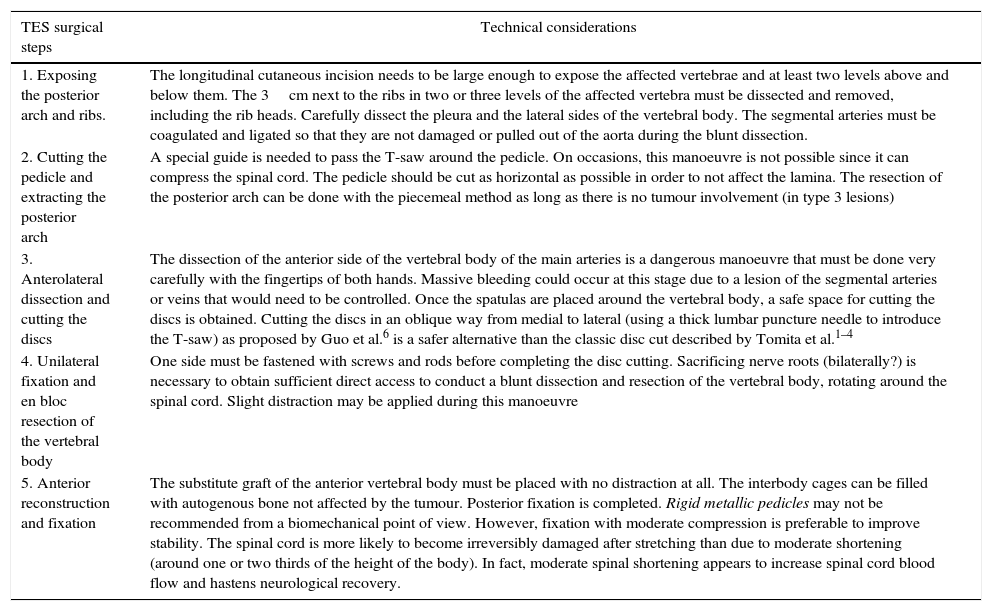 | TES surgical steps | Technical considerations |
|---|---|
| 1. Exposing the posterior arch and ribs. | The longitudinal cutaneous incision needs to be large enough to expose the affected vertebrae and at least two levels above and below them. The 3 cm next to the ribs in two or three levels of the affected vertebra must be dissected and removed, including the rib heads. Carefully dissect the pleura and the lateral sides of the vertebral body. The segmental arteries must be coagulated and ligated so that they are not damaged or pulled out of the aorta during the blunt dissection. |
| 2. Cutting the pedicle and extracting the posterior arch | A special guide is needed to pass the T-saw around the pedicle. On occasions, this manoeuvre is not possible since it can compress the spinal cord. The pedicle should be cut as horizontal as possible in order to not affect the lamina. The resection of the posterior arch can be done with the piecemeal method as long as there is no tumour involvement (in type 3 lesions) |
| 3. Anterolateral dissection and cutting the discs | The dissection of the anterior side of the vertebral body of the main arteries is a dangerous manoeuvre that must be done very carefully with the fingertips of both hands. Massive bleeding could occur at this stage due to a lesion of the segmental arteries or veins that would need to be controlled. Once the spatulas are placed around the vertebral body, a safe space for cutting the discs is obtained. Cutting the discs in an oblique way from medial to lateral (using a thick lumbar puncture needle to introduce the T-saw) as proposed by Guo et al.$^{6}$ is a safer alternative than the classic disc cut described by Tomita et al.$^{1–4}$ |
| 4. Unilateral fixation and en bloc resection of the vertebral body | One side must be fastened with screws and rods before completing the disc cutting. Sacrificing nerve roots (bilaterally?) is necessary to obtain sufficient direct access to conduct a blunt dissection and resection of the vertebral body, rotating around the spinal cord. Slight distraction may be applied during this manoeuvre |
| 5. Anterior reconstruction and fixation | The substitute graft of the anterior vertebral body must be placed with no distraction at all. The interbody cages can be filled with autogenous bone not affected by the tumour. Posterior fixation is completed. Rigid metallic pedicles may not be recommended from a biomechanical point of view. However, fixation with moderate compression is preferable to improve stability. The spinal cord is more likely to become irreversibly damaged after stretching than due to moderate shortening (around one or two thirds of the height of the body). In fact, moderate spinal shortening appears to increase spinal cord blood flow and hastens neurological recovery. |